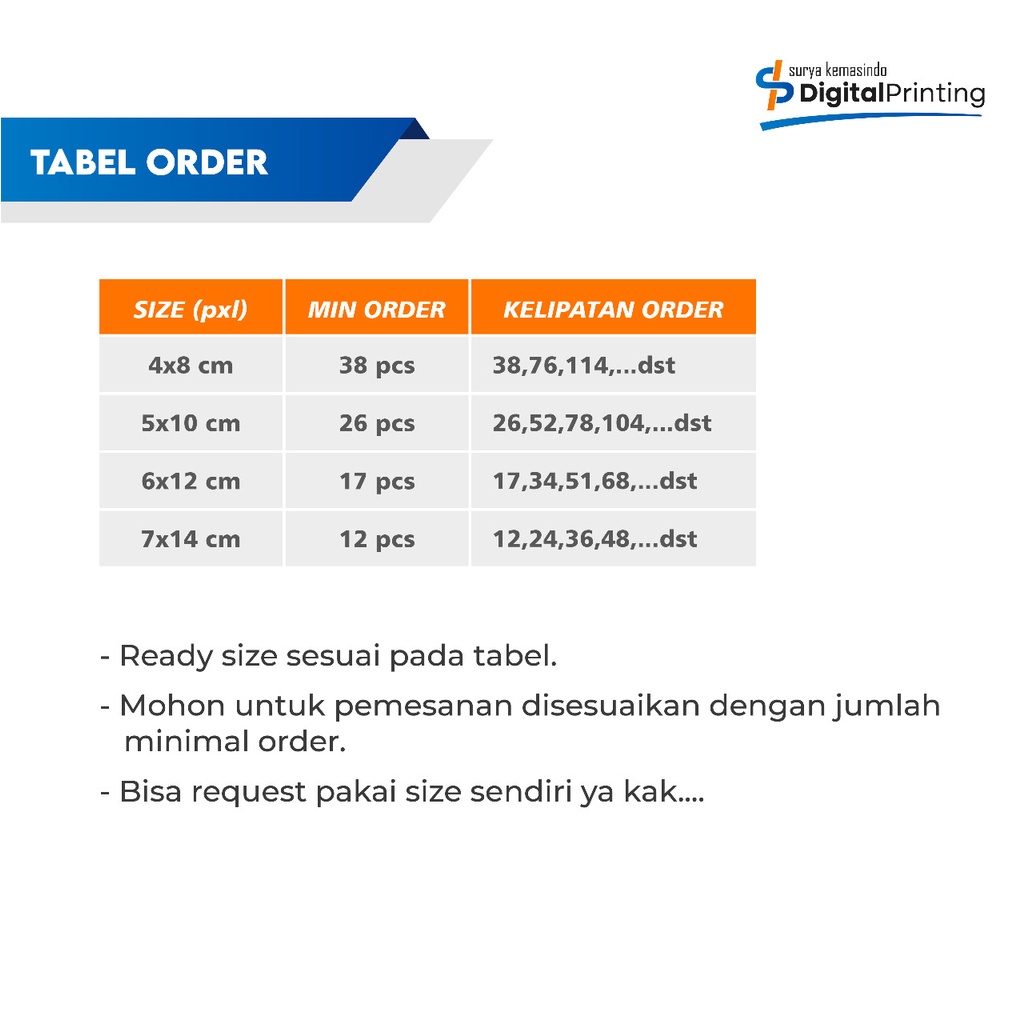 surya kemasindo
DigitalPrinting

TABEL ORDER

| SIZE (pxl) | MIN ORDER | KELIPATAN ORDER |
|---|---|---|
| 4x8 cm | 38 pcs | 38,76,114,...dst |
| 5x10 cm | 26 pcs | 26,52,78,104,...dst |
| 6x12 cm | 17 pcs | 17,34,51,68,...dst |
| 7x14 cm | 12 pcs | 12,24,36,48,...dst |

- Ready size sesuai pada tabel.
- Mohon untuk pemesanan disesuaikan dengan jumlah minimal order.
- Bisa request pakai size sendiri ya kak....